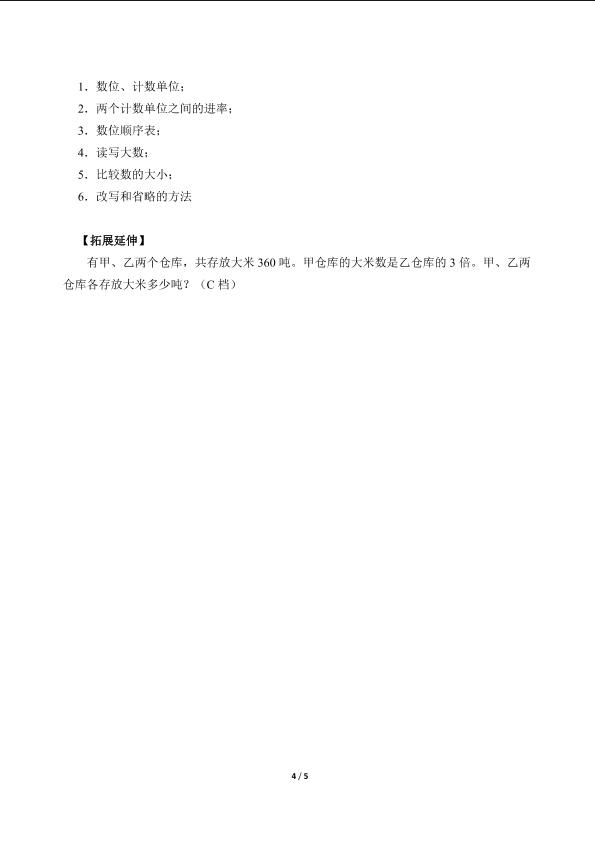 1．数位、计数单位；
2．两个计数单位之间的进率；
3．数位顺序表；
4．读写大数；
5．比较数的大小；
6．改写和省略的方法

【拓展延伸】

有甲、乙两个仓库，共存放大米 360 吨。甲仓库的大米数是乙仓库的 3 倍。甲、乙两仓库各存放大米多少吨？（C 档）

4 / 5